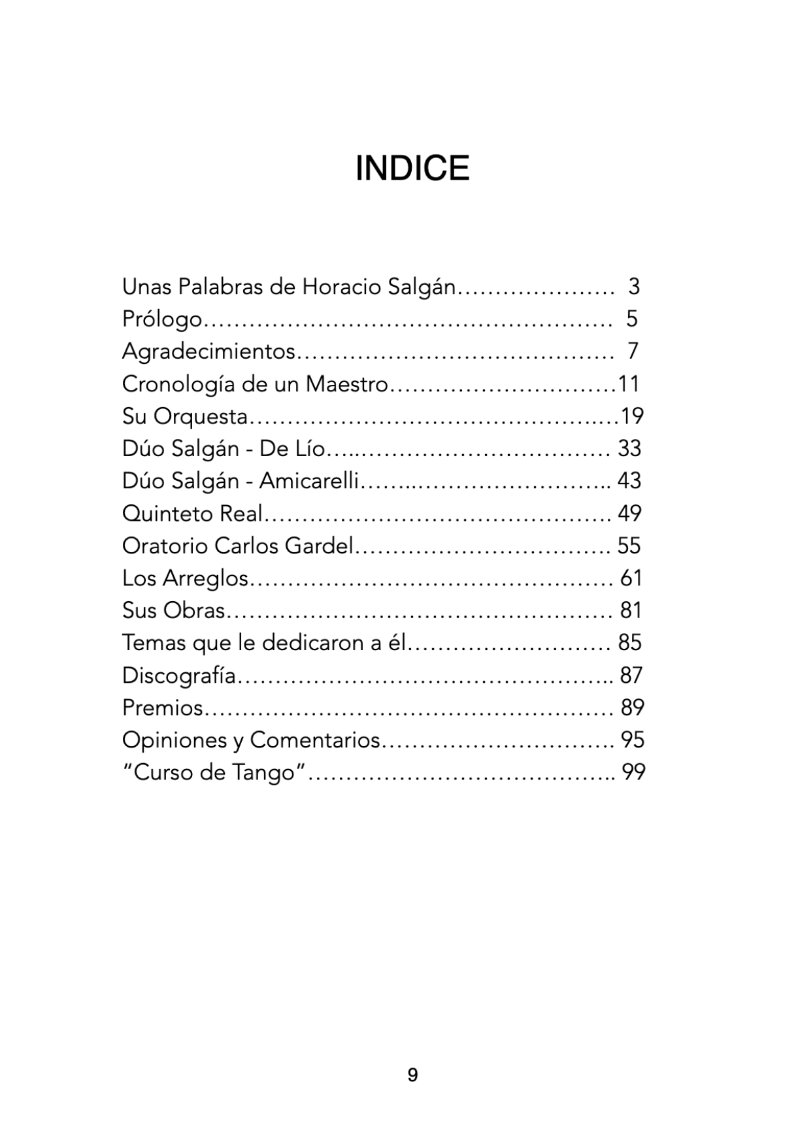 INDICE

Unas Palabras de Horacio Salgán 3
Prólogo 5
Agradecimientos 7
Cronología de un Maestro 11
Su Orquesta 19
Dúo Salgán - De Lío 33
Dúo Salgán - Amicarelli 43
Quinteto Real 49
Oratorio Carlos Gardel 55
Los Arreglos 61
Sus Obras 81
Temas que le dedicaron a él 85
Discografía 87
Premios 89
Opiniones y Comentarios 95
"Curso de Tango" 99

9